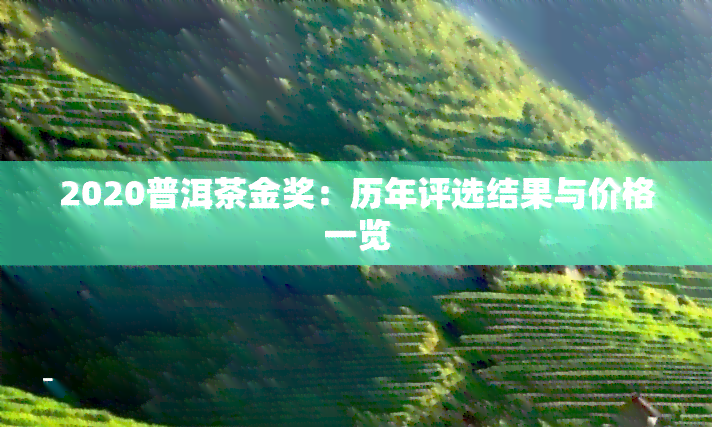 2020普洱茶金奖：历年评选结果与价格一览